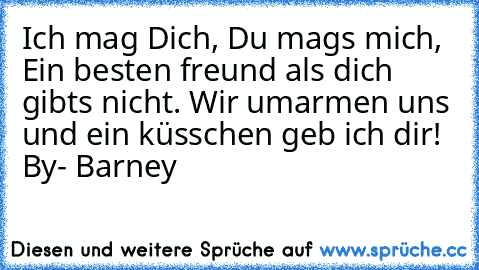 Ich mag Dich, Du mags mich, Ein besten freund als dich gibts nicht. Wir umarmen uns und ein küsschen geb ich dir!
By- Barney

Diesen und weitere Sprüche auf www.sprüche.cc